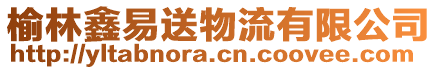 榆林鑫易送物流有限公司
http://yltabnora.cn.coovee.com